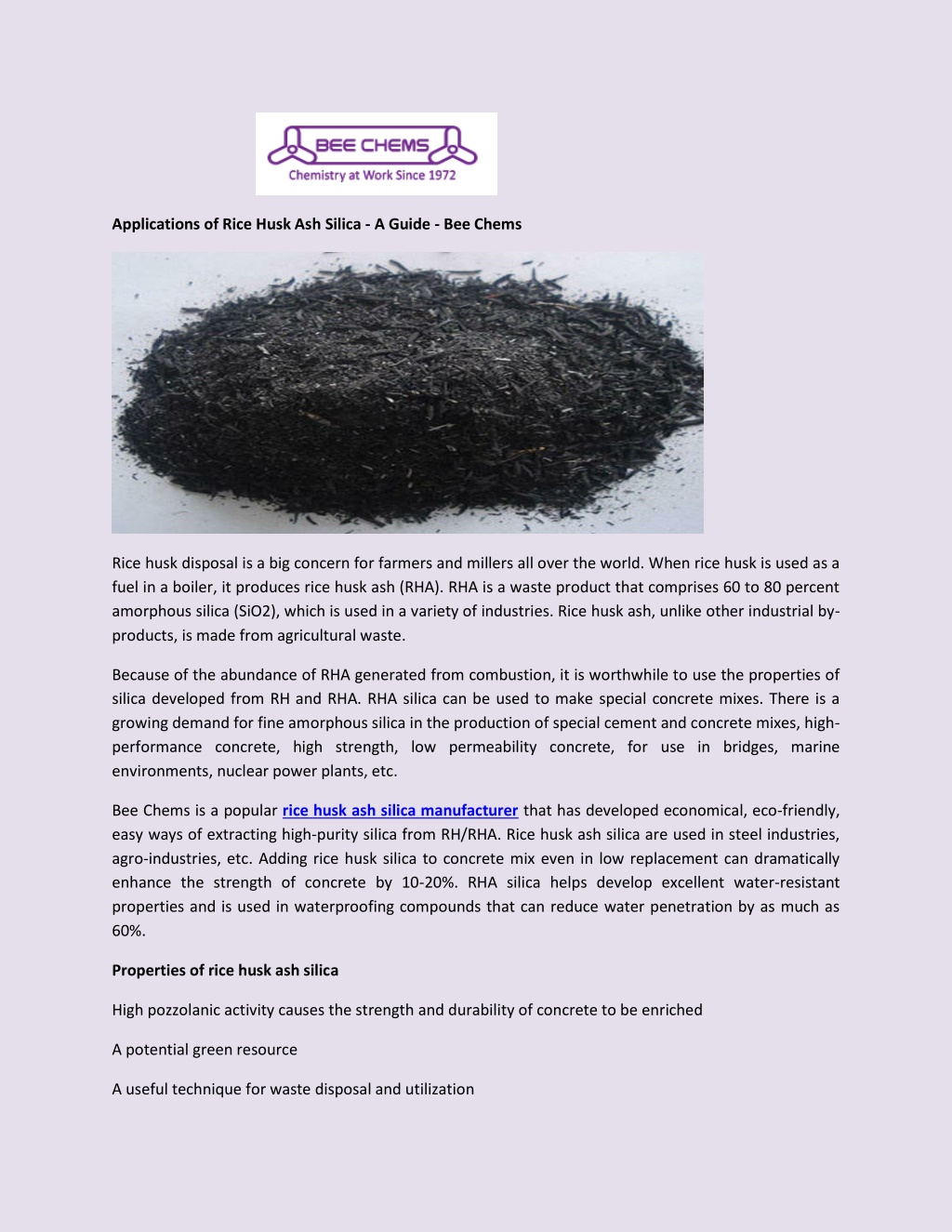 BEE CHEMS
Chemistry at Work Since 1972

Applications of Rice Husk Ash Silica - A Guide - Bee Chems

Rice husk disposal is a big concern for farmers and millers all over the world. When rice husk is used as a fuel in a boiler, it produces rice husk ash (RHA). RHA is a waste product that comprises 60 to 80 percent amorphous silica (SiO2), which is used in a variety of industries. Rice husk ash, unlike other industrial by-products, is made from agricultural waste.

Because of the abundance of RHA generated from combustion, it is worthwhile to use the properties of silica developed from RH and RHA. RHA silica can be used to make special concrete mixes. There is a growing demand for fine amorphous silica in the production of special cement and concrete mixes, high-performance concrete, high strength, low permeability concrete, for use in bridges, marine environments, nuclear power plants, etc.

Bee Chems is a popular rice husk ash silica manufacturer that has developed economical, eco-friendly, easy ways of extracting high-purity silica from RH/RHA. Rice husk ash silica are used in steel industries, agro-industries, etc. Adding rice husk silica to concrete mix even in low replacement can dramatically enhance the strength of concrete by 10-20%. RHA silica helps develop excellent water-resistant properties and is used in waterproofing compounds that can reduce water penetration by as much as 60%.

Properties of rice husk ash silica

High pozzolanic activity causes the strength and durability of concrete to be enriched

A potential green resource

A useful technique for waste disposal and utilization